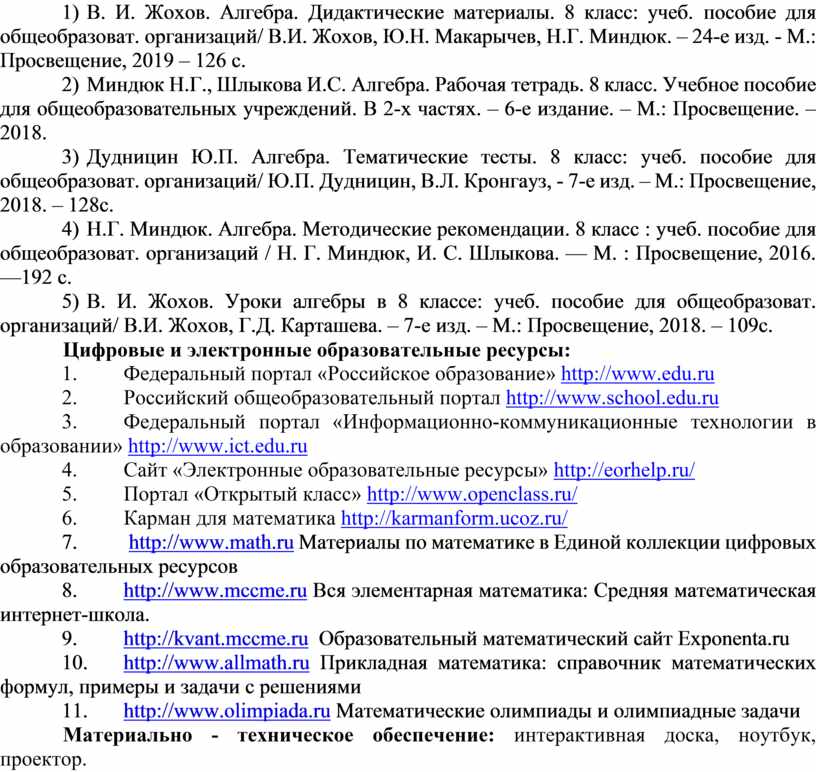 1) В. И. Жохов. Алгебра. Дидактические материалы. 8 класс: учеб. пособие для общеобразоват. организаций/ В.И. Жохов, Ю.Н. Макарычев, Н.Г. Миндюк. – 24-е изд. - М.: Просвещение, 2019 – 126 с.

2) Миндюк Н.Г., Шлыкова И.С. Алгебра. Рабочая тетрадь. 8 класс. Учебное пособие для общеобразовательных учреждений. В 2-х частях. – 6-е издание. – М.: Просвещение. – 2018.

3) Дудницин Ю.П. Алгебра. Тематические тесты. 8 класс: учеб. пособие для общеобразоват. организаций/ Ю.П. Дудницин, В.Л. Кронгауз, - 7-е изд. – М.: Просвещение, 2018. – 128с.

4) Н.Г. Миндюк. Алгебра. Методические рекомендации. 8 класс : учеб. пособие для общеобразоват. организаций / Н. Г. Миндюк, И. С. Шлыкова. — М. : Просвещение, 2016. —192 с.

5) В. И. Жохов. Уроки алгебры в 8 классе: учеб. пособие для общеобразоват. организаций/ В.И. Жохов, Г.Д. Карташева. – 7-е изд. – М.: Просвещение, 2018. – 109с.

Цифровые и электронные образовательные ресурсы:

1. Федеральный портал «Российское образование» http://www.edu.ru
2. Российский общеобразовательный портал http://www.school.edu.ru
3. Федеральный портал «Информационно-коммуникационные технологии в образовании» http://www.ict.edu.ru
4. Сайт «Электронные образовательные ресурсы» http://eorhelp.ru/
5. Портал «Открытый класс» http://www.openclass.ru/
6. Карман для математика http://karmanform.ucoz.ru/
7. http://www.math.ru Материалы по математике в Единой коллекции цифровых образовательных ресурсов
8. http://www.mccme.ru Вся элементарная математика: Средняя математическая интернет-школа.
9. http://kvant.mccme.ru Образовательный математический сайт Exponenta.ru
10. http://www.allmath.ru Прикладная математика: справочник математических формул, примеры и задачи с решениями
11. http://www.olimpiada.ru Математические олимпиады и олимпиадные задачи

Материально - техническое обеспечение: интерактивная доска, ноутбук, проектор.